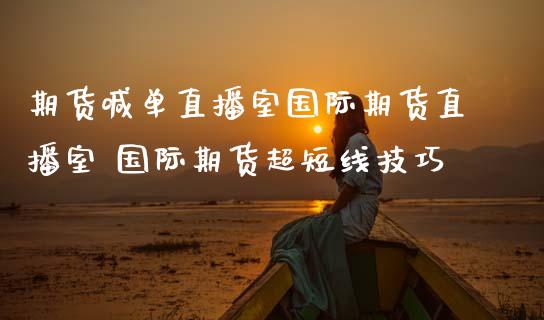 期货喊单直播室国际期货直播室 国际期货超短线技巧